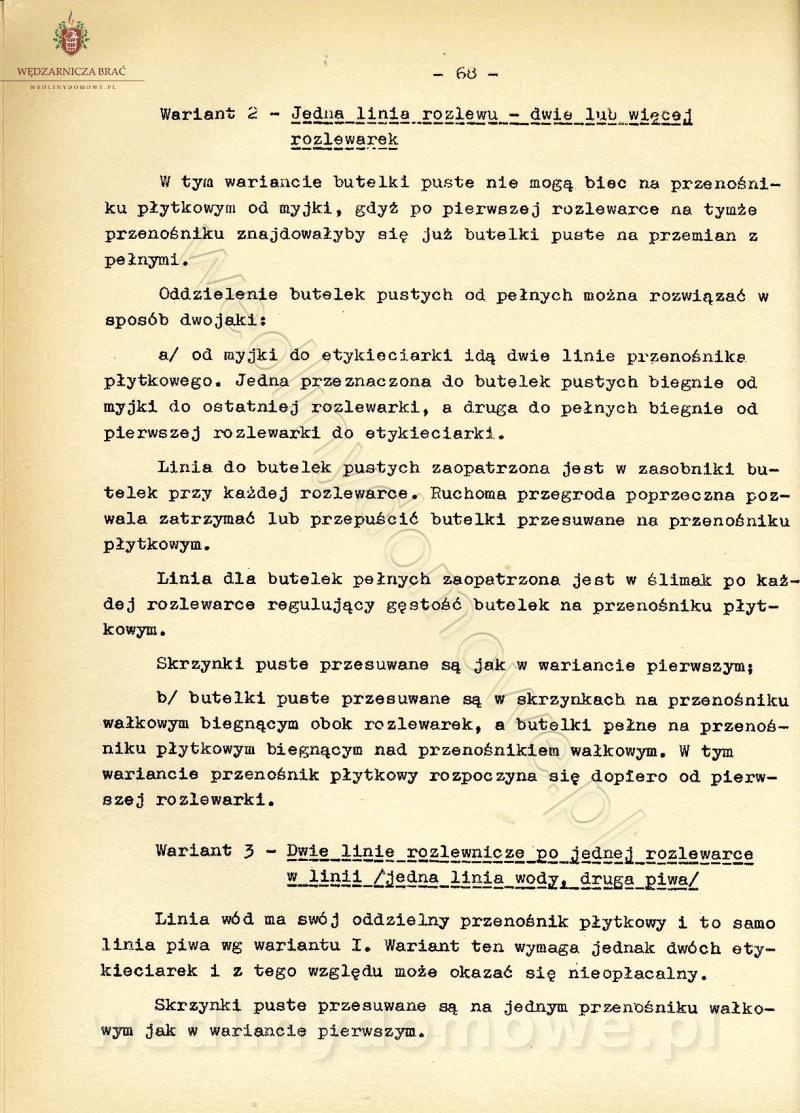 WĘDZARNICZA BRAĆ
WEDLINYDOMOWE.PL

- 68 -

Wariant 2 - Jedna linia rozlewu - dwie lub więcej rozlewarek

W tym wariancie butelki puste nie mogą biec na przenośniku płytkowym od myjki, gdyż po pierwszej rozlewarce na tymże przenośniku znajdowałyby się już butelki puste na przemian z pełnymi.

Oddzielenie butelek pustych od pełnych można rozwiązać w sposób dwojaki:

a/ od myjki do etykieciarki idą dwie linie przenośnika płytkowego. Jedna przeznaczona do butelek pustych biegnie od myjki do ostatniej rozlewarki, a druga do pełnych biegnie od pierwszej rozlewarki do etykieciarki.

Linia do butelek pustych zaopatrzona jest w zasobniki butelek przy każdej rozlewarce. Ruchoma przegroda poprzeczna pozwala zatrzymać lub przepuścić butelki przesuwane na przenośniku płytkowym.

Linia dla butelek pełnych zaopatrzona jest w ślimak po każdej rozlewarce regulujący gęstość butelek na przenośniku płytkowym.

Skrzynki puste przesuwane są jak w wariancie pierwszym;

b/ butelki puste przesuwane są w skrzynkach na przenośniku wałkowym biegnącym obok rozlewarek, a butelki pełne na przenośniku płytkowym biegnącym nad przenośnikiem wałkowym. W tym wariancie przenośnik płytkowy rozpoczyna się dopiero od pierwszej rozlewarki.

Wariant 3 - Dwie linie rozlewnicze po jednej rozlewarce w linii /jedna linia wody, druga piwa/

Linia wód ma swój oddzielny przenośnik płytkowy i to samo linia piwa wg wariantu I. Wariant ten wymaga jednak dwóch etykieciarek i z tego względu może okazać się nieopłacalny.

Skrzynki puste przesuwane są na jednym przenośniku wałkowym jak w wariancie pierwszym.

wedlinydomowe.pl